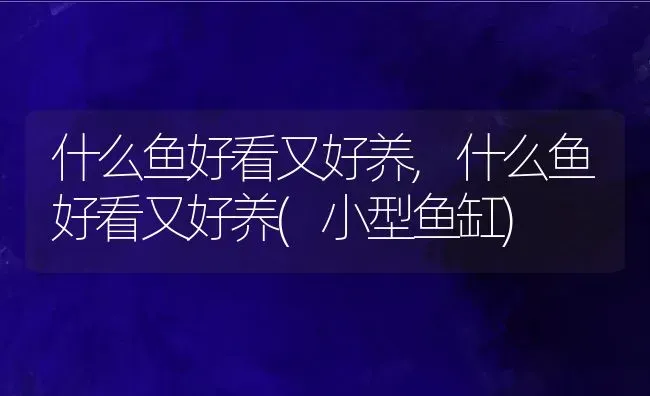 什么鱼好看又好养，什么鱼好看又好养(小型鱼缸)